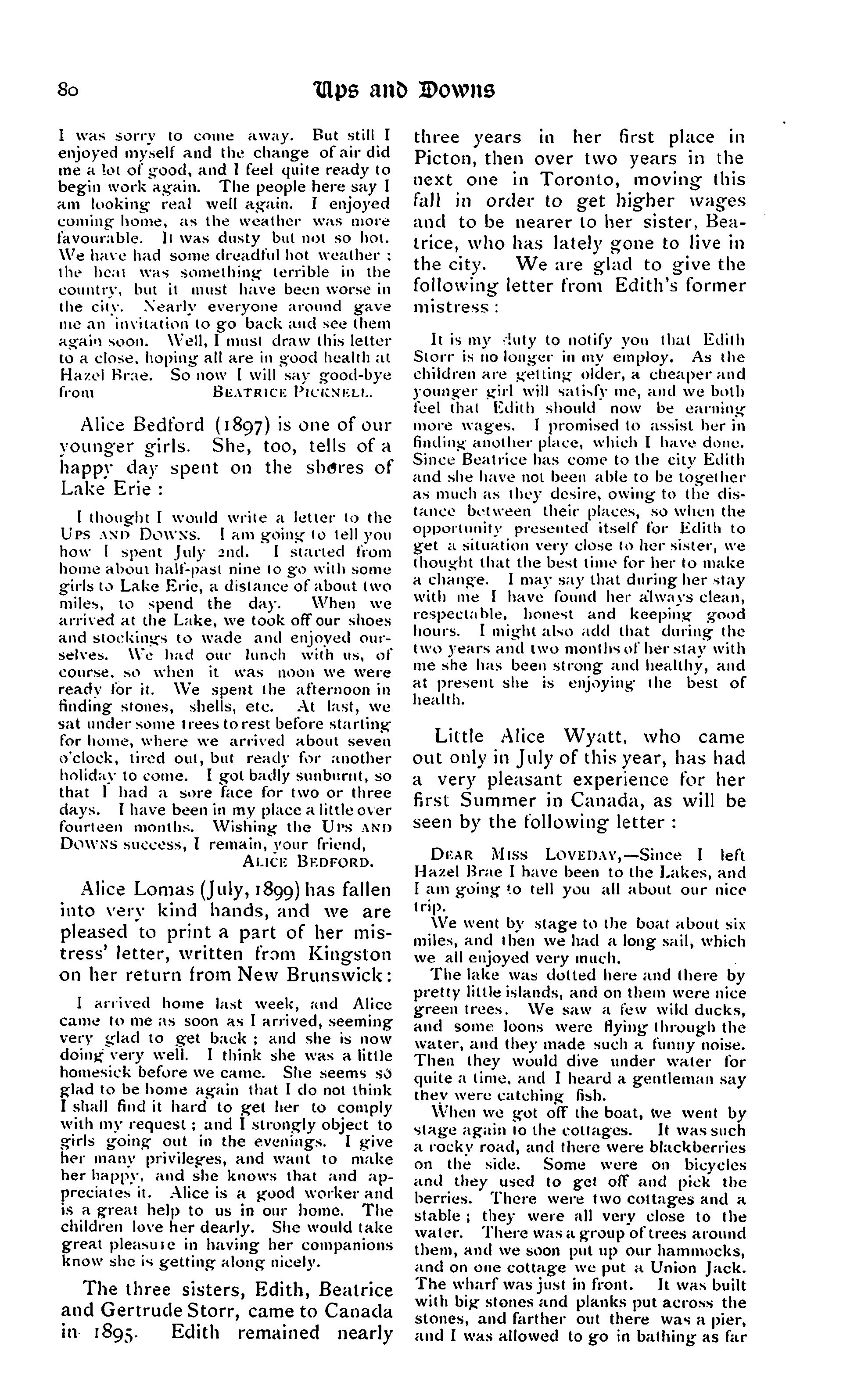 80

Ups and Downs

I was sorry to come away. But still I enjoyed myself and the change of air did me a lot of good, and I feel quite ready to begin work again. The people here say I am looking real well again. I enjoyed coming home, as the weather was more favourable. It was dusty but not so hot. We have had some dreadful hot weather: the heat was something terrible in the country, but it must have been worse in the city. Nearly everyone around gave me an invitation to go back and see them again soon. Well, I must draw this letter to a close, hoping all are in good health at Hazel Brae. So now I will say good-bye from BEATRICE PICKNELL.

Alice Bedford (1897) is one of our younger girls. She, too, tells of a happy day spent on the shores of Lake Erie:

I thought I would write a letter to the UPS AND DOWNS. I am going to tell you how I spent July 2nd. I started from home about half-past nine to go with some girls to Lake Erie, a distance of about two miles, to spend the day. When we arrived at the Lake, we took off our shoes and stockings to wade and enjoyed ourselves. We had our lunch with us, of course, so when it was noon we were ready for it. We spent the afternoon in finding stones, shells, etc. At last, we sat under some trees to rest before starting for home, where we arrived about seven o'clock, tired out, but ready for another holiday to come. I got badly sunburnt, so that I had a sore face for two or three days. I have been in my place a little over fourteen months. Wishing the UPS AND DOWNS success, I remain, your friend,
ALICE BEDFORD.

Alice Lomas (July, 1899) has fallen into very kind hands, and we are pleased to print a part of her mistress' letter, written from Kingston on her return from New Brunswick:

I arrived home last week, and Alice came to me as soon as I arrived, seeming very glad to get back; and she is now doing very well. I think she was a little homesick before we came. She seems so glad to be home again that I do not think I shall find it hard to get her to comply with my request; and I strongly object to girls going out in the evenings. I give her many privileges, and want to make her happy, and she knows that and appreciates it. Alice is a good worker and is a great help to us in our home. The children love her dearly. She would take great pleasure in having her companions know she is getting along nicely.

The three sisters, Edith, Beatrice and Gertrude Storr, came to Canada in 1895. Edith remained nearly three years in her first place in Picton, then over two years in the next one in Toronto, moving this fall in order to get higher wages and to be nearer to her sister, Beatrice, who has lately gone to live in the city. We are glad to give the following letter from Edith's former mistress:

It is my duty to notify you that Edith Storr is no longer in my employ. As the children are getting older, a cheaper and younger girl will satisfy me, and we both feel that Edith should now be earning more wages. I promised to assist her in finding another place, which I have done. Since Beatrice has come to the city Edith and she have not been able to be together as much as they desire, owing to the distance between their places, so when the opportunity presented itself for Edith to get a situation very close to her sister, we thought that the best time for her to make a change. I may say that during her stay with me I have found her always clean, respectable, honest and keeping good hours. I might also add that during the two years and two months of her stay with me she has been strong and healthy, and at present she is enjoying the best of health.

Little Alice Wyatt, who came out only in July of this year, has had a very pleasant experience for her first Summer in Canada, as will be seen by the following letter:

DEAR MISS LOVEDAY,—Since I left Hazel Brae I have been to the Lakes, and I am going to tell you all about our nice trip.

We went by stage to the boat about six miles, and then we had a long sail, which we all enjoyed very much.

The lake was dotted here and there by pretty little islands, and on them were nice green trees. We saw a few wild ducks, and some loons were flying through the water, and they made such a funny noise. Then they would dive under water for quite a time, and I heard a gentleman say they were catching fish.

When we got off the boat, we went by stage again to the cottages. It was such a rocky road, and there were blackberries on the side. Some were on bicycles and they used to get off and pick the berries. There were two cottages and a stable; they were all very close to the water. There was a group of trees around them, and we soon put up our hammocks, and on one cottage we put a Union Jack. The wharf was just in front. It was built with big stones and planks put across the stones, and farther out there was a pier, and I was allowed to go in bathing as far